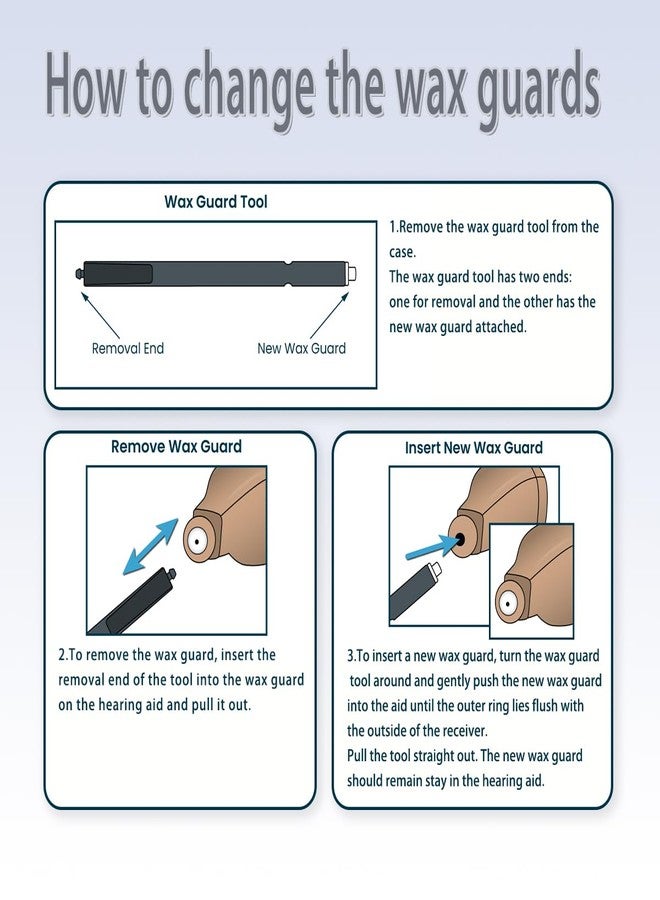 How to change the wax guards

Wax Guard Tool

Removal End

New Wax Guard

1.Remove the wax guard tool from the case.
The wax guard tool has two ends: one for removal and the other has the new wax guard attached.

Remove Wax Guard

2.To remove the wax guard, insert the removal end of the tool into the wax guard on the hearing aid and pull it out.

Insert New Wax Guard

3.To insert a new wax guard, turn the wax guard tool around and gently push the new wax guard into the aid until the outer ring lies flush with the outside of the receiver.
Pull the tool straight out. The new wax guard should remain stay in the hearing aid.